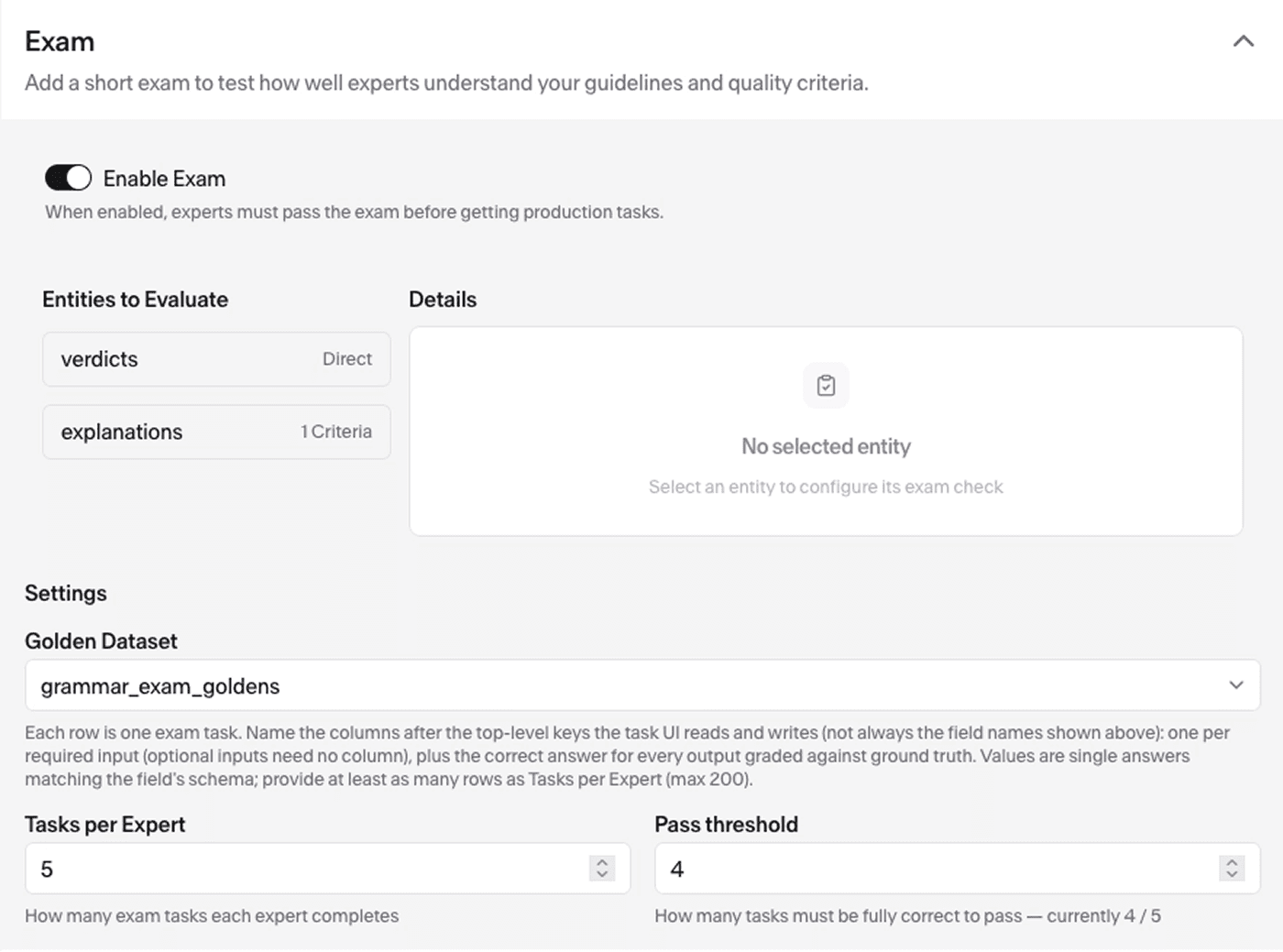 Exam

Add a short exam to test how well experts understand your guidelines and quality criteria.

Enable Exam

When enabled, experts must pass the exam before getting production tasks.

Entities to Evaluate

verdicts Direct

explanations 1 Criteria

Details

No selected entity

Select an entity to configure its exam check

Settings

Golden Dataset

grammar_exam_goldens

Each row is one exam task. Name the columns after the top-level keys the task UI reads and writes (not always the field names shown above): one per required input (optional inputs need no column), plus the correct answer for every output graded against ground truth. Values are single answers matching the field's schema; provide at least as many rows as Tasks per Expert (max 200).

Tasks per Expert

5

How many exam tasks each expert completes

Pass threshold

4

How many tasks must be fully correct to pass — currently 4 / 5